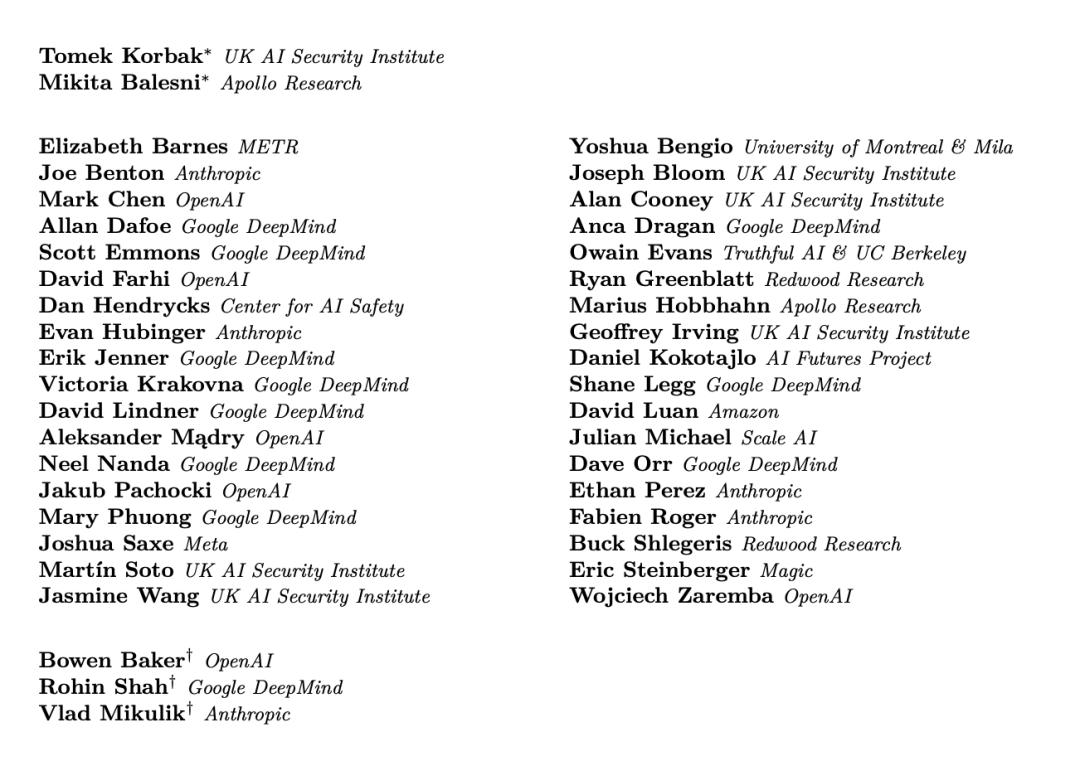 Tomek Korbak* UK AI Security Institute
Mikita Balesni* Apollo Research

Elizabeth Barnes METR
Joe Benton Anthropic
Mark Chen OpenAI
Allan Dafoe Google DeepMind
Scott Emmons Google DeepMind
David Farhi OpenAI
Dan Hendrycks Center for AI Safety
Evan Hubinger Anthropic
Erik Jenner Google DeepMind
Victoria Krakovna Google DeepMind
David Lindner Google DeepMind
Aleksander Mądry OpenAI
Neel Nanda Google DeepMind
Jakub Pachocki OpenAI
Mary Phuong Google DeepMind
Joshua Saxe Meta
Martín Soto UK AI Security Institute
Jasmine Wang UK AI Security Institute

Yoshua Bengio University of Montreal & Mila
Joseph Bloom UK AI Security Institute
Alan Cooney UK AI Security Institute
Anca Dragan Google DeepMind
Owain Evans Truthful AI & UC Berkeley
Ryan Greenblatt Redwood Research
Marius Hobbhahn Apollo Research
Geoffrey Irving UK AI Security Institute
Daniel Kokotajlo AI Futures Project
Shane Legg Google DeepMind
David Luan Amazon
Julian Michael Scale AI
Dave Orr Google DeepMind
Ethan Perez Anthropic
Fabien Roger Anthropic
Buck Shlegeris Redwood Research
Eric Steinberger Magic
Wojciech Zaremba OpenAI

Bowen Baker† OpenAI
Rohin Shah† Google DeepMind
Vlad Mikulik† Anthropic